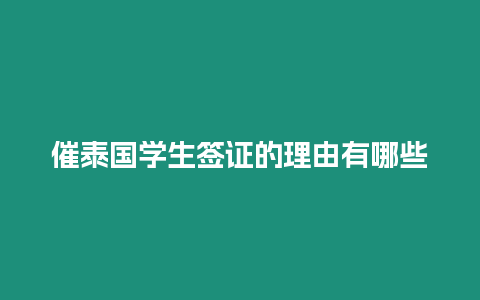 催泰国学生签证的理由有哪些